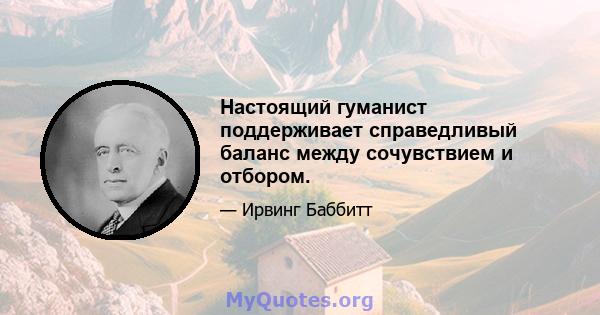 Настоящий гуманист поддерживает справедливый баланс между сочувствием и отбором.

— Ирвинг Баббитт

MyQuotes.org